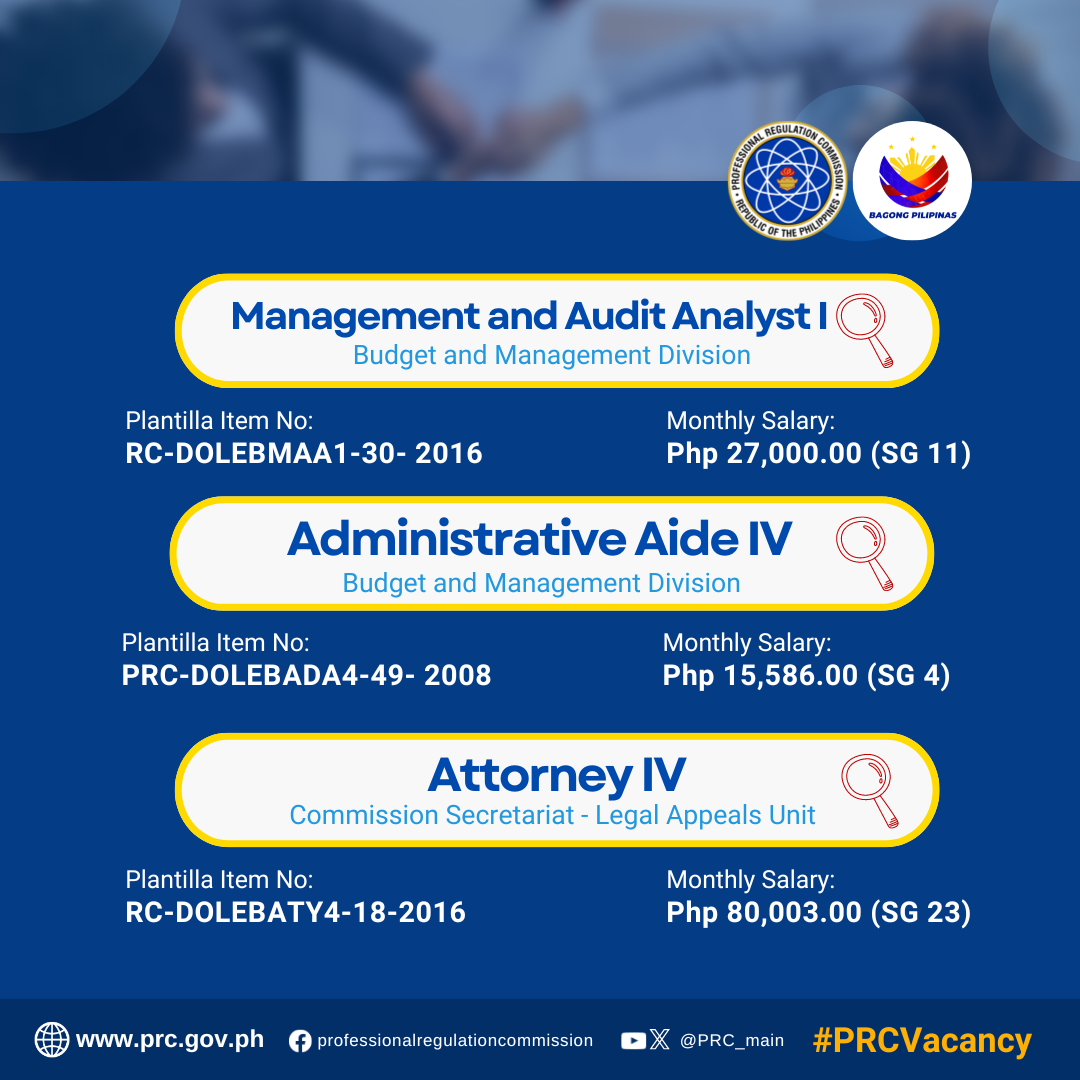 PROFESSIONAL REGULATION COMMISSION
REPUBLIC OF THE PHILIPPINES

BAGONG PILIPINAS

Management and Audit Analyst I
Budget and Management Division

Plantilla Item No:
RC-DOLEBMAA1-30- 2016

Monthly Salary:
Php 27,000.00 (SG 11)

Administrative Aide IV
Budget and Management Division

Plantilla Item No:
PRC-DOLEBADA4-49- 2008

Monthly Salary:
Php 15,586.00 (SG 4)

Attorney IV
Commission Secretariat - Legal Appeals Unit

Plantilla Item No:
RC-DOLEBATY4-18-2016

Monthly Salary:
Php 80,003.00 (SG 23)

www.prc.gov.ph professionalregulationcommission @PRC_main #PRCVacancy